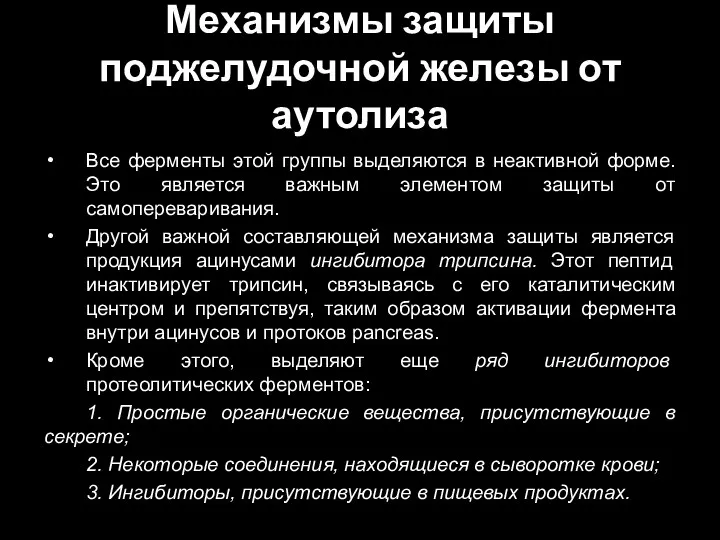 Механизмы защиты поджелудочной железы от аутолиза

• Все ферменты этой группы выделяются в неактивной форме. Это является важным элементом защиты от самопереваривания.

• Другой важной составляющей механизма защиты является продукция ацинусами ингибитора трипсина. Этот пептид инактивирует трипсин, связываясь с его каталитическим центром и препятствуя, таким образом активации фермента внутри ацинусов и протоков pancreas.

• Кроме этого, выделяют еще ряд ингибиторов протеолитических ферментов:

1. Простые органические вещества, присутствующие в секрете;

2. Некоторые соединения, находящиеся в сыворотке крови;

3. Ингибиторы, присутствующие в пищевых продуктах.